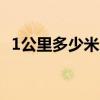 1公里多少米